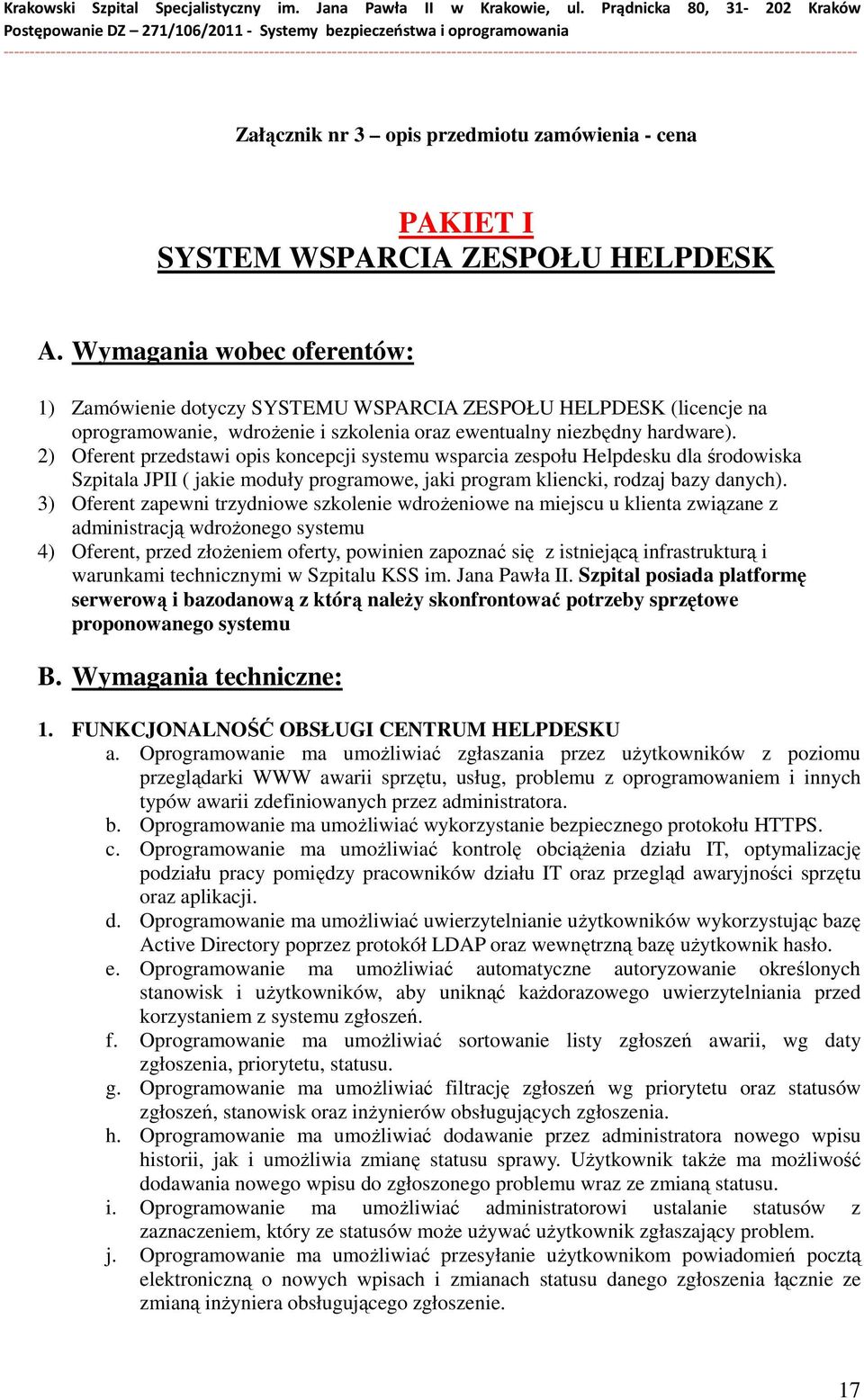 Krakowski Szpital Specjalistyczny im. Jana Pawła II w Krakowie, ul. Prądnicka 80, 31- 202 Kraków
Postępowanie DZ – 271/106/2011 - Systemy bezpieczeństwa i oprogramowania

Załącznik nr 3 – opis przedmiotu zamówienia - cena

PAKIET I
SYSTEM WSPARCIA ZESPOŁU HELPDESK

A. Wymagania wobec oferentów:

1) Zamówienie dotyczy SYSTEMU WSPARCIA ZESPOŁU HELPDESK (licencje na oprogramowanie, wdrożenie i szkolenia oraz ewentualny niezbędny hardware).
2) Oferent przedstawi opis koncepcji systemu wsparcia zespołu Helpdesku dla środowiska Szpitala JPII ( jakie moduły programowe, jaki program kliencki, rodzaj bazy danych).
3) Oferent zapewni trzydniowe szkolenie wdrożeniowe na miejscu u klienta związane z administracją wdrożonego systemu
4) Oferent, przed złożeniem oferty, powinien zapoznać się z istniejącą infrastrukturą i warunkami technicznymi w Szpitalu KSS im. Jana Pawła II. Szpital posiada platformę serwerową i bazodanową z którą należy skonfrontować potrzeby sprzętowe proponowanego systemu

B. Wymagania techniczne:

1. FUNKCJONALNOŚĆ OBSŁUGI CENTRUM HELPDESKU
a. Oprogramowanie ma umożliwiać zgłaszania przez użytkowników z poziomu przeglądarki WWW awarii sprzętu, usług, problemu z oprogramowaniem i innych typów awarii zdefiniowanych przez administratora.
b. Oprogramowanie ma umożliwiać wykorzystanie bezpiecznego protokołu HTTPS.
c. Oprogramowanie ma umożliwiać kontrolę obciążenia działu IT, optymalizację podziału pracy pomiędzy pracowników działu IT oraz przegląd awaryjności sprzętu oraz aplikacji.
d. Oprogramowanie ma umożliwiać uwierzytelnianie użytkowników wykorzystując bazę Active Directory poprzez protokół LDAP oraz wewnętrzną bazę użytkownik hasło.
e. Oprogramowanie ma umożliwiać automatyczne autoryzowanie określonych stanowisk i użytkowników, aby uniknąć każdorazowego uwierzytelniania przed korzystaniem z systemu zgłoszeń.
f. Oprogramowanie ma umożliwiać sortowanie listy zgłoszeń awarii, wg daty zgłoszenia, priorytetu, statusu.
g. Oprogramowanie ma umożliwiać filtrację zgłoszeń wg priorytetu oraz statusów zgłoszeń, stanowisk oraz inżynierów obsługujących zgłoszenia.
h. Oprogramowanie ma umożliwiać dodawanie przez administratora nowego wpisu historii, jak i umożliwia zmianę statusu sprawy. Użytkownik także ma możliwość dodawania nowego wpisu do zgłoszonego problemu wraz ze zmianą statusu.
i. Oprogramowanie ma umożliwiać administratorowi ustalanie statusów z zaznaczeniem, który ze statusów może używać użytkownik zgłaszający problem.
j. Oprogramowanie ma umożliwiać przesyłanie użytkownikom powiadomień pocztą elektroniczną o nowych wpisach i zmianach statusu danego zgłoszenia łącznie ze zmianą inżyniera obsługującego zgłoszenie.

17